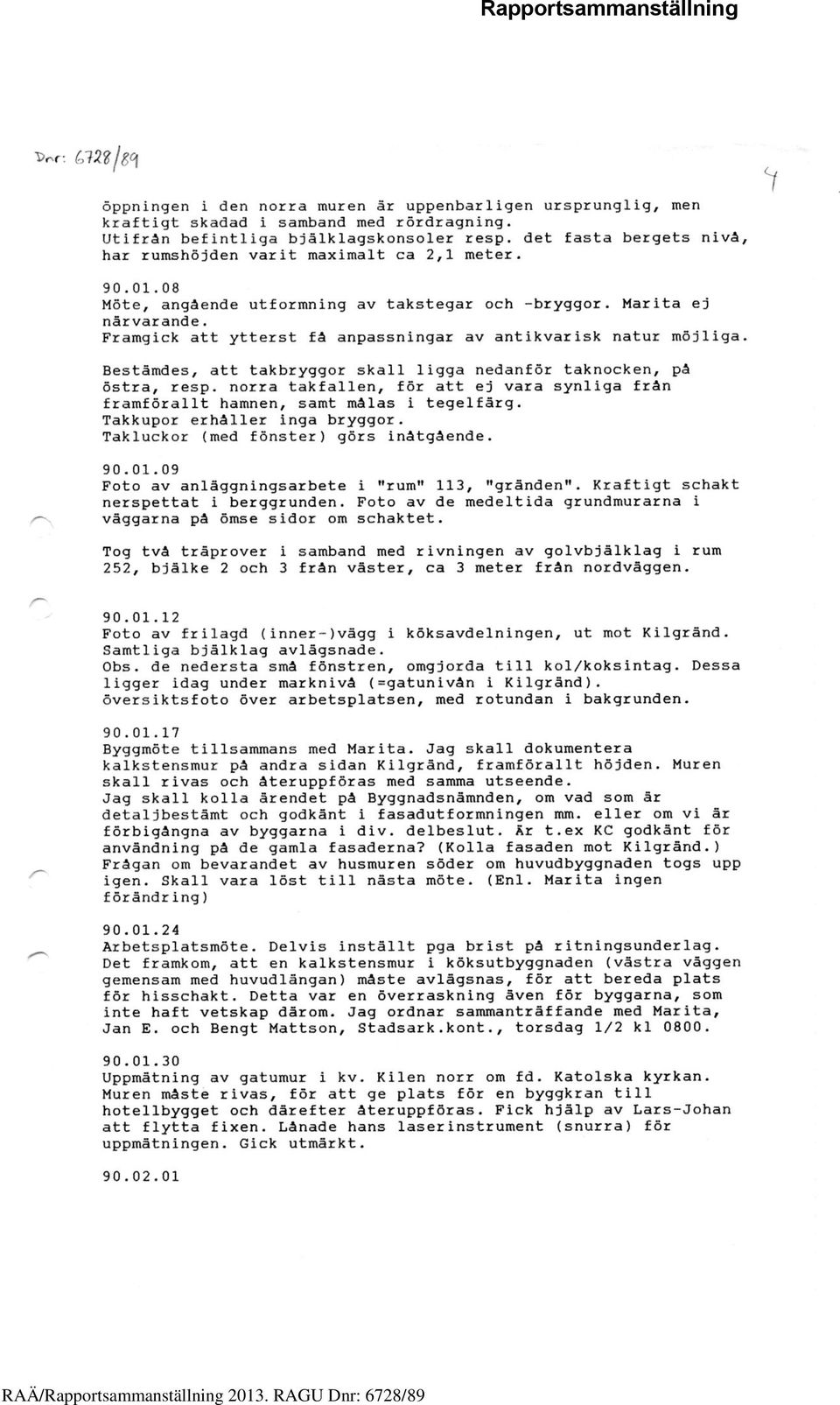 Rapportsammanställning

Dnr: 6728/89

4

öppningen i den norra muren är uppenbarligen ursprunglig, men kraftigt skadad i samband med rördragning. Utifrån befintliga bjälklagskonsoler resp. det fasta bergets nivå, har rumshöjden varit maximalt ca 2,1 meter.

90.01.08
Möte, angående utformning av takstegar och -bryggor. Marita ej närvarande.
Framgick att ytterst få anpassningar av antikvarisk natur möjliga.

Bestämdes, att takbryggor skall ligga nedanför taknocken, på östra, resp. norra takfallen, för att ej vara synliga från framförallt hamnen, samt målas i tegelfärg.
Takkupor erhåller inga bryggor.
Takluckor (med fönster) görs inåtgående.

90.01.09
Foto av anläggningsarbete i "rum" 113, "gränden". Kraftigt schakt nerspettat i berggrunden. Foto av de medeltida grundmurarna i väggarna på ömse sidor om schaktet.

Tog två träprover i samband med rivningen av golvbjälklag i rum 252, bjälke 2 och 3 från väster, ca 3 meter från nordväggen.

90.01.12
Foto av frilagd (inner-)vägg i köksavdelningen, ut mot Kilgränd.
Samtliga bjälklag avlägsnade.
Obs. de nedersta små fönstren, omgjorda till kol/koksintag. Dessa ligger idag under marknivå (=gatunivån i Kilgränd).
översiktsfoto över arbetsplatsen, med rotundan i bakgrunden.

90.01.17
Byggmöte tillsammans med Marita. Jag skall dokumentera kalkstensmur på andra sidan Kilgränd, framförallt höjden. Muren skall rivas och återuppföras med samma utseende.
Jag skall kolla ärendet på Byggnadsnämnden, om vad som är detaljbestämt och godkänt i fasadutformningen mm. eller om vi är förbigångna av byggarna i div. delbeslut. Är t.ex KC godkänt för användning på de gamla fasaderna? (Kolla fasaden mot Kilgränd.)
Frågan om bevarandet av husmuren söder om huvudbyggnaden togs upp igen. Skall vara löst till nästa möte. (Enl. Marita ingen förändring)

90.01.24
Arbetsplatsmöte. Delvis inställt pga brist på ritningsunderlag. Det framkom, att en kalkstensmur i köksutbyggnaden (västra väggen gemensam med huvudlängan) måste avlägsnas, för att bereda plats för hisschakt. Detta var en överraskning även för byggarna, som inte haft vetskap därom. Jag ordnar sammanträffande med Marita, Jan E. och Bengt Mattson, Stadsark.kont., torsdag 1/2 kl 0800.

90.01.30
Uppmätning av gatumur i kv. Kilen norr om fd. Katolska kyrkan. Muren måste rivas, för att ge plats för en byggkran till hotellbygget och därefter återuppföras. Fick hjälp av Lars-Johan att flytta fixen. Lånade hans laserinstrument (snurra) för uppmätningen. Gick utmärkt.

90.02.01

RAÄ/Rapportsammanställning 2013. RAGU Dnr: 6728/89